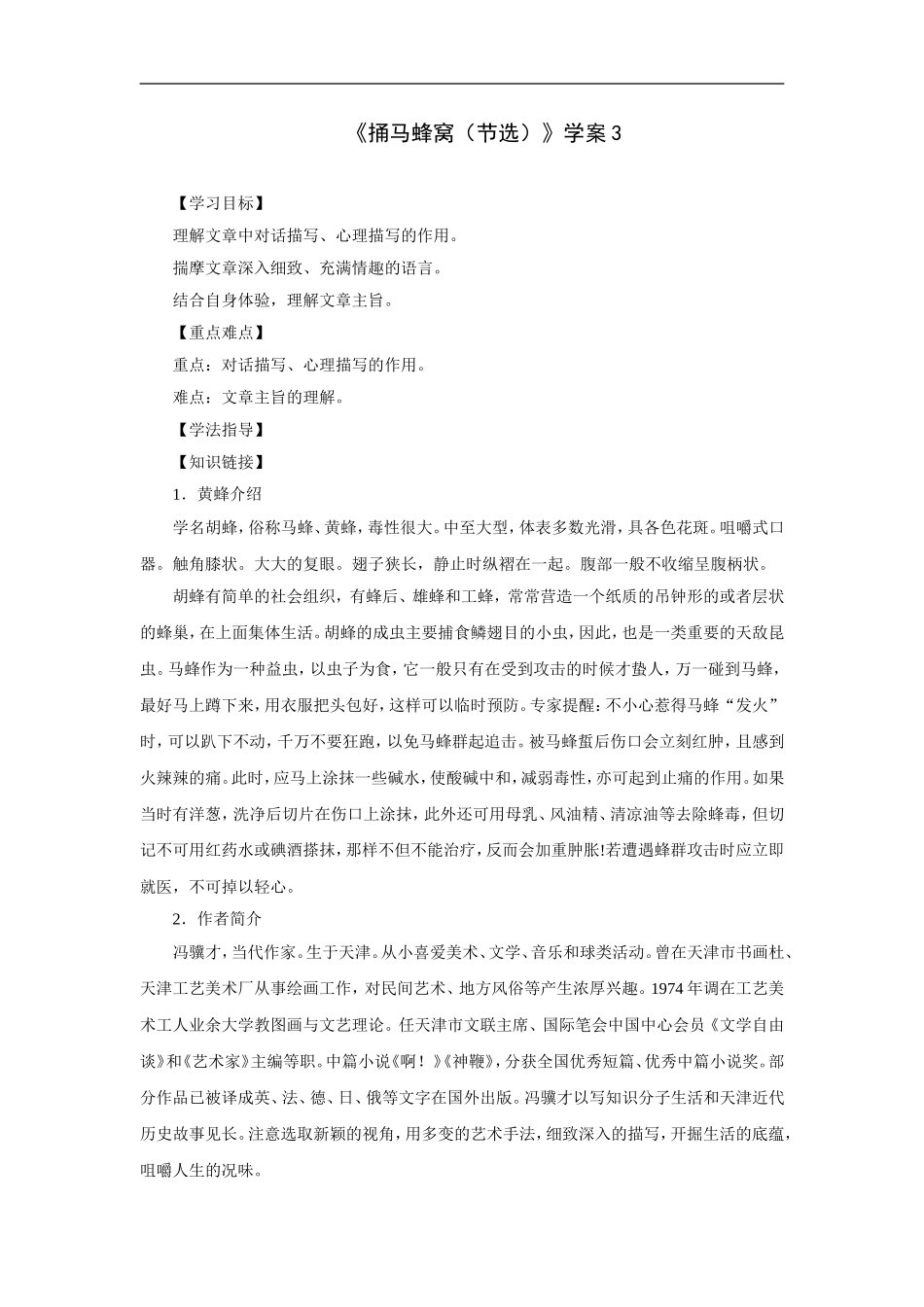 《捅马蜂窝（节选）》学案 3

【学习目标】

理解文章中对话描写、心理描写的作用。

揣摩文章深入细致、充满情趣的语言。

结合自身体验，理解文章主旨。

【重点难点】

重点：对话描写、心理描写的作用。

难点：文章主旨的理解。

【学法指导】

【知识链接】

1．黄蜂介绍

学名胡蜂，俗称马蜂、黄蜂，毒性很大。中至大型，体表多数光滑，具各色花斑。咀嚼式口器。触角膝状。大大的复眼。翅子狭长，静止时纵褶在一起。腹部一般不收缩呈腹柄状。

胡蜂有简单的社会组织，有蜂后、雄蜂和工蜂，常常营造一个纸质的吊钟形的或者层状的蜂巢，在上面集体生活。胡蜂的成虫主要捕食鳞翅目的小虫，因此，也是一类重要的天敌昆虫。马蜂作为一种益虫，以虫子为食，它一般只有在受到攻击的时候才蛰人，万一碰到马蜂，最好马上蹲下来，用衣服把头包好，这样可以临时预防。专家提醒：不小心惹得马蜂“发火”时，可以趴下不动，千万不要狂跑，以免马蜂群起追击。被马蜂蜇后伤口会立刻红肿，且感到火辣辣的痛。此时，应马上涂抹一些碱水，使酸碱中和，减弱毒性，亦可起到止痛的作用。如果当时有洋葱，洗净后切片在伤口上涂抹，此外还可用母乳、风油精、清凉油等去除蜂毒，但切记不可用红药水或碘酒搽抹，那样不但不能治疗，反而会加重肿胀!若遭遇蜂群攻击时应立即就医，不可掉以轻心。

2．作者简介

冯骥才，当代作家。生于天津。从小喜爱美术、文学、音乐和球类活动。曾在天津市书画杜、天津工艺美术厂从事绘画工作，对民间艺术、地方风俗等产生浓厚兴趣。1974 年调在工艺美术工人业余大学教图画与文艺理论。任天津市文联主席、国际笔会中国中心会员《文学自由谈》和《艺术家》主编等职。中篇小说《啊！》《神鞭》，分获全国优秀短篇、优秀中篇小说奖。部分作品已被译成英、法、德、日、俄等文字在国外出版。冯骥才以写知识分子生活和天津近代历史故事见长。注意选取新颖的视角，用多变的艺术手法，细致深入的描写，开掘生活的底蕴，咀嚼人生的况味。